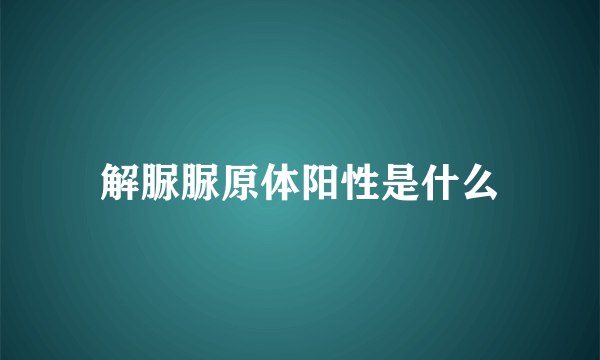 解脲脲原体阳性是什么